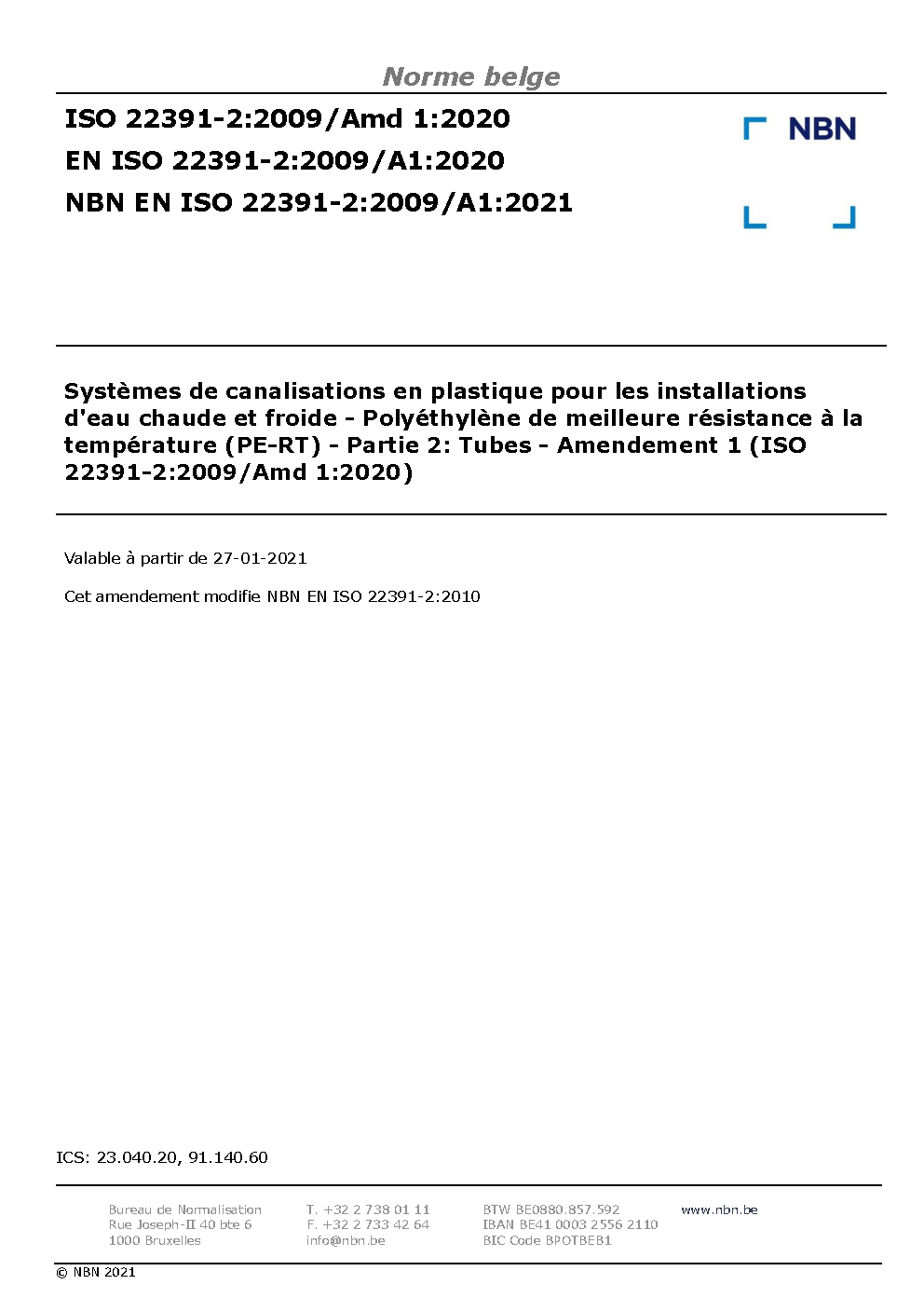 Norme belge

ISO 22391-2:2009/Amd 1:2020
EN ISO 22391-2:2009/A1:2020
NBN EN ISO 22391-2:2009/A1:2021

NBN

Systèmes de canalisations en plastique pour les installations d'eau chaude et froide - Polyéthylène de meilleure résistance à la température (PE-RT) - Partie 2: Tubes - Amendement 1 (ISO 22391-2:2009/Amd 1:2020)

Valable à partir de 27-01-2021

Cet amendement modifie NBN EN ISO 22391-2:2010

ICS: 23.040.20, 91.140.60

Bureau de Normalisation
Rue Joseph-II 40 bte 6
1000 Bruxelles

T. +32 2 738 01 11
F. +32 2 733 42 64
info@nbn.be

BTW BE0880.857.592
IBAN BE41 0003 2556 2110
BIC Code BPOTBEB1

www.nbn.be

© NBN 2021